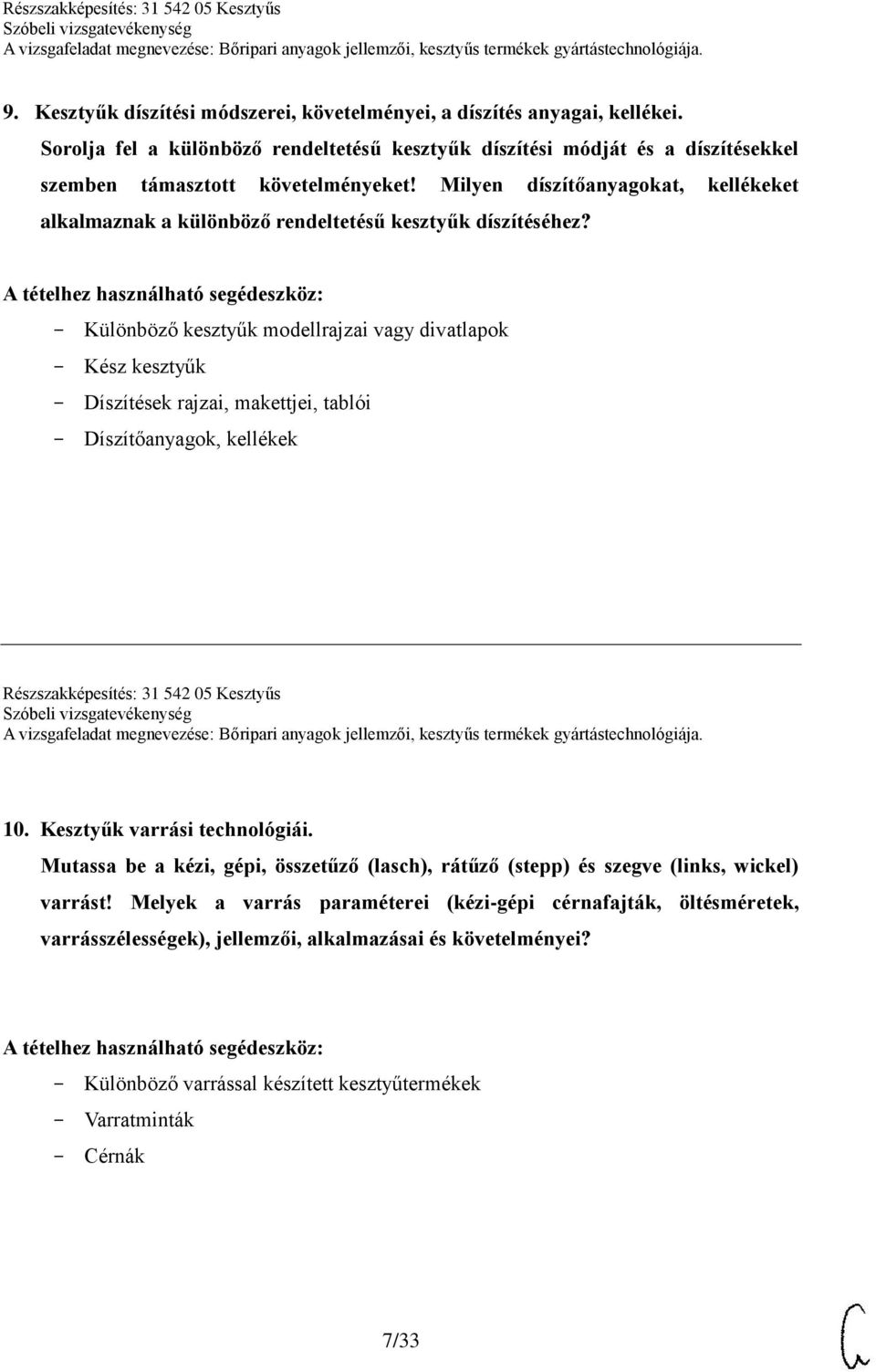 Részszakképesítés: 31 542 05 Kesztyűs
Szóbeli vizsgatevékenység
A vizsgafeladat megnevezése: Bőripari anyagok jellemzői, kesztyűs termékek gyártástechnológiája.

9. Kesztyűk díszítési módszerei, követelményei, a díszítés anyagai, kellékei.
Sorolja fel a különböző rendeltetésű kesztyűk díszítési módját és a díszítésekkel szemben támasztott követelményeket! Milyen díszítőanyagokat, kellékeket alkalmaznak a különböző rendeltetésű kesztyűk díszítéséhez?

A tételhez használható segédeszköz:
- Különböző kesztyűk modellrajzai vagy divatlapok
- Kész kesztyűk
- Díszítések rajzai, makettjei, tablói
- Díszítőanyagok, kellékek

Részszakképesítés: 31 542 05 Kesztyűs
Szóbeli vizsgatevékenység
A vizsgafeladat megnevezése: Bőripari anyagok jellemzői, kesztyűs termékek gyártástechnológiája.

10. Kesztyűk varrási technológiái.
Mutassa be a kézi, gépi, összetűző (lasch), rátűző (stepp) és szegve (links, wickel) varrást! Melyek a varrás paraméterei (kézi-gépi cérnafajták, öltésméretek, varrásszélességek), jellemzői, alkalmazásai és követelményei?

A tételhez használható segédeszköz:
- Különböző varrással készített kesztyűtermékek
- Varratminták
- Cérnák

7/33